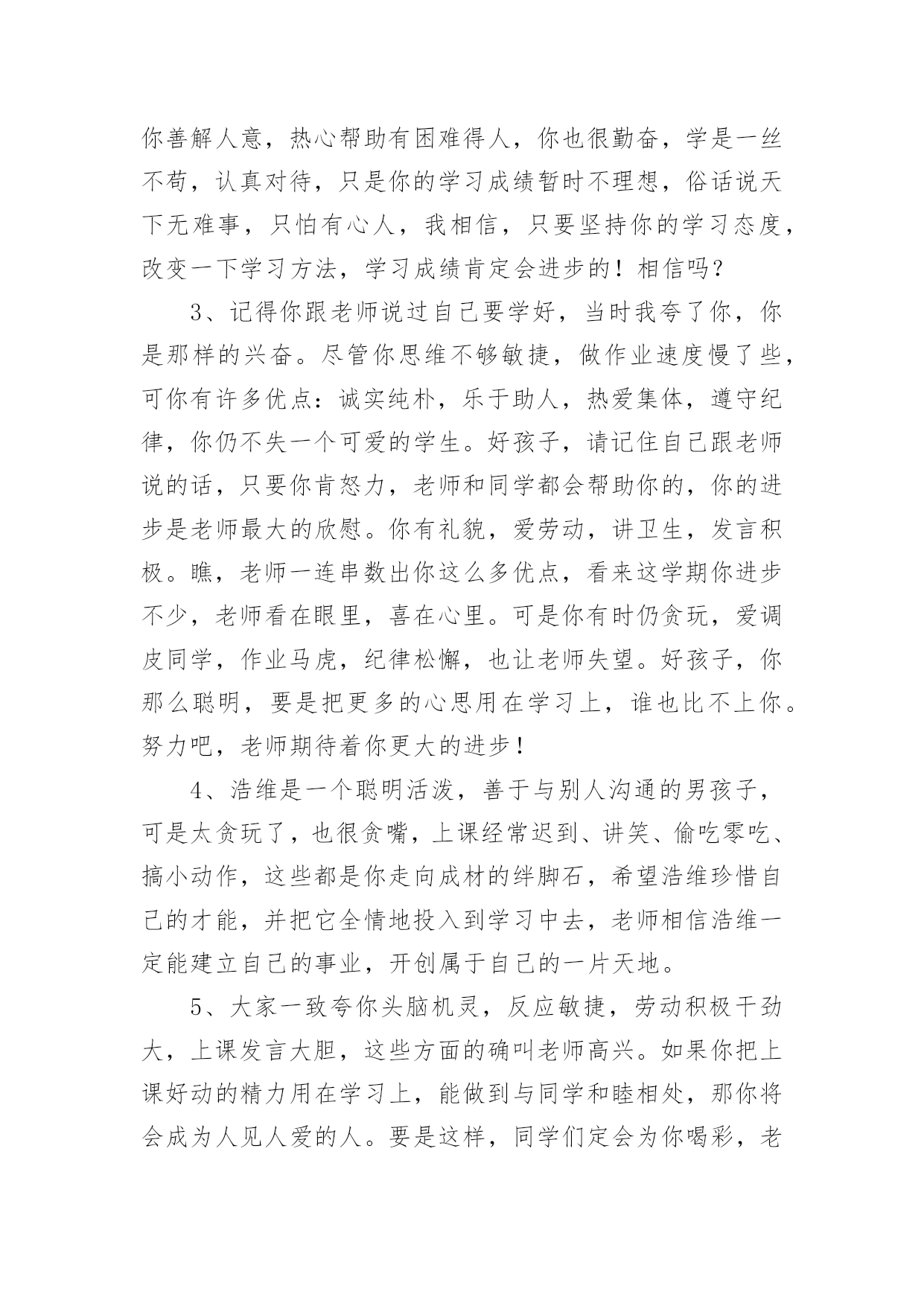 你善解人意，热心帮助有困难得人，你也很勤奋，学是一丝不苟，认真对待，只是你的学习成绩暂时不理想，俗话说天下无难事，只怕有心人，我相信，只要坚持你的学习态度，改变一下学习方法，学习成绩肯定会进步的！相信吗？

3、记得你跟老师说过自己要学好，当时我夸了你，你是那样的兴奋。尽管你思维不够敏捷，做作业速度慢了些，可你有许多优点：诚实纯朴，乐于助人，热爱集体，遵守纪律，你仍不失一个可爱的学生。好孩子，请记住自己跟老师说的话，只要你肯怒力，老师和同学都会帮助你的，你的进步是老师最大的欣慰。你有礼貌，爱劳动，讲卫生，发言积极。瞧，老师一连串数出你这么多优点，看来这学期你进步不少，老师看在眼里，喜在心里。可是你有时仍贪玩，爱调皮同学，作业马虎，纪律松懈，也让老师失望。好孩子，你那么聪明，要是把更多的心思用在学习上，谁也比不上你。努力吧，老师期待着你更大的进步！

4、浩维是一个聪明活泼，善于与别人沟通的男孩子，可是太贪玩了，也很贪嘴，上课经常迟到、讲笑、偷吃零吃、搞小动作，这些都是你走向成材的绊脚石，希望浩维珍惜自己的才能，并把它全情地投入到学习中去，老师相信浩维一定能建立自己的事业，开创属于自己的一片天地。

5、大家一致夸你头脑机灵，反应敏捷，劳动积极干劲大，上课发言大胆，这些方面的确叫老师高兴。如果你把上课好动的精力用在学习上，能做到与同学和睦相处，那你将会成为人见人爱的人。要是这样，同学们定会为你喝彩，老